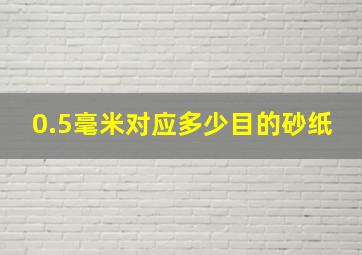 0.5毫米对应多少目的砂纸